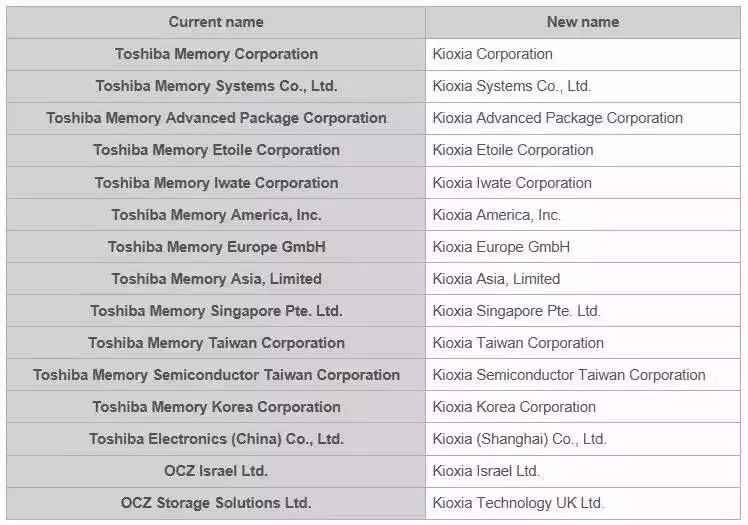 | Current name | New name |
|---|---|
| Toshiba Memory Corporation | Kioxia Corporation |
| Toshiba Memory Systems Co., Ltd. | Kioxia Systems Co., Ltd. |
| Toshiba Memory Advanced Package Corporation | Kioxia Advanced Package Corporation |
| Toshiba Memory Etoile Corporation | Kioxia Etoile Corporation |
| Toshiba Memory Iwate Corporation | Kioxia Iwate Corporation |
| Toshiba Memory America, Inc. | Kioxia America, Inc. |
| Toshiba Memory Europe GmbH | Kioxia Europe GmbH |
| Toshiba Memory Asia, Limited | Kioxia Asia, Limited |
| Toshiba Memory Singapore Pte. Ltd. | Kioxia Singapore Pte. Ltd. |
| Toshiba Memory Taiwan Corporation | Kioxia Taiwan Corporation |
| Toshiba Memory Semiconductor Taiwan Corporation | Kioxia Semiconductor Taiwan Corporation |
| Toshiba Memory Korea Corporation | Kioxia Korea Corporation |
| Toshiba Electronics (China) Co., Ltd. | Kioxia (Shanghai) Co., Ltd. |
| OCZ Israel Ltd. | Kioxia Israel Ltd. |
| OCZ Storage Solutions Ltd. | Kioxia Technology UK Ltd. |